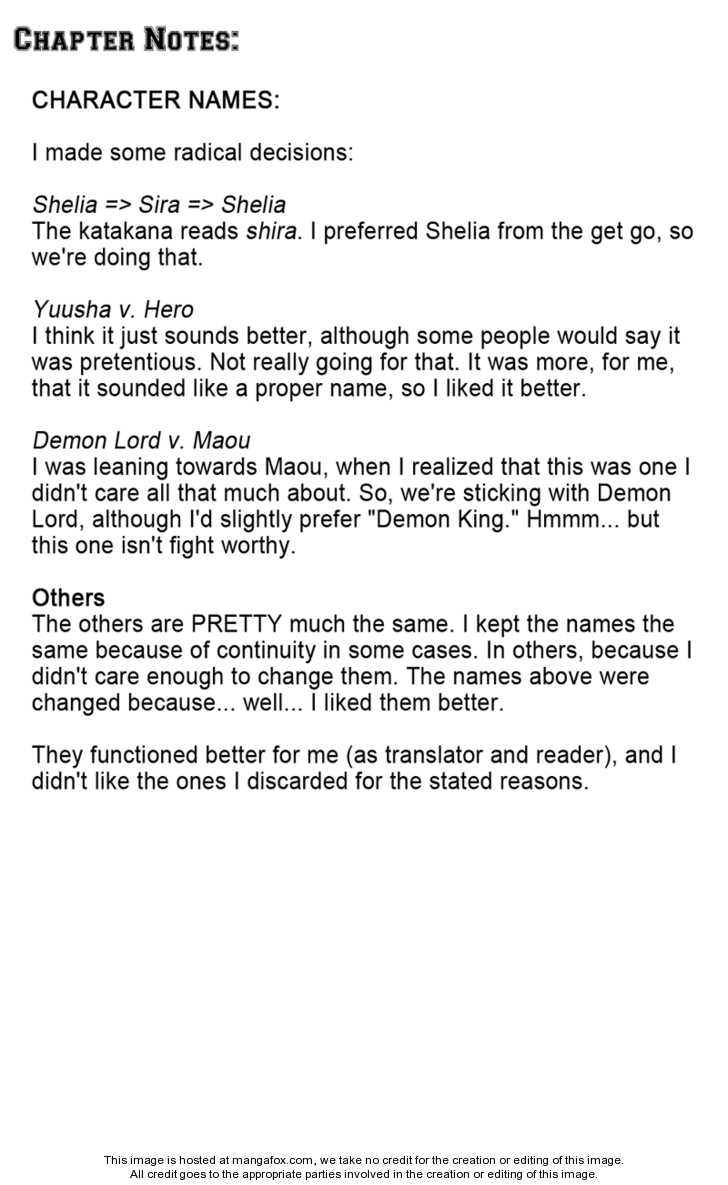 CHAPTER NOTES:

CHARACTER NAMES:

I made some radical decisions:

Shelia => Sira => Shelia
The katakana reads shira. I preferred Shelia from the get go, so we're doing that.

Yuusha v. Hero
I think it just sounds better, although some people would say it was pretentious. Not really going for that. It was more, for me, that it sounded like a proper name, so I liked it better.

Demon Lord v. Maou
I was leaning towards Maou, when I realized that this was one I didn't care all that much about. So, we're sticking with Demon Lord, although I'd slightly prefer "Demon King." Hmmm... but this one isn't fight worthy.

Others
The others are PRETTY much the same. I kept the names the same because of continuity in some cases. In others, because I didn't care enough to change them. The names above were changed because... well... I liked them better.

They functioned better for me (as translator and reader), and I didn't like the ones I discarded for the stated reasons.

This image is hosted at mangafox.com, we take no credit for the creation or editing of this image.
All credit goes to the appropriate parties involved in the creation or editing of this image.